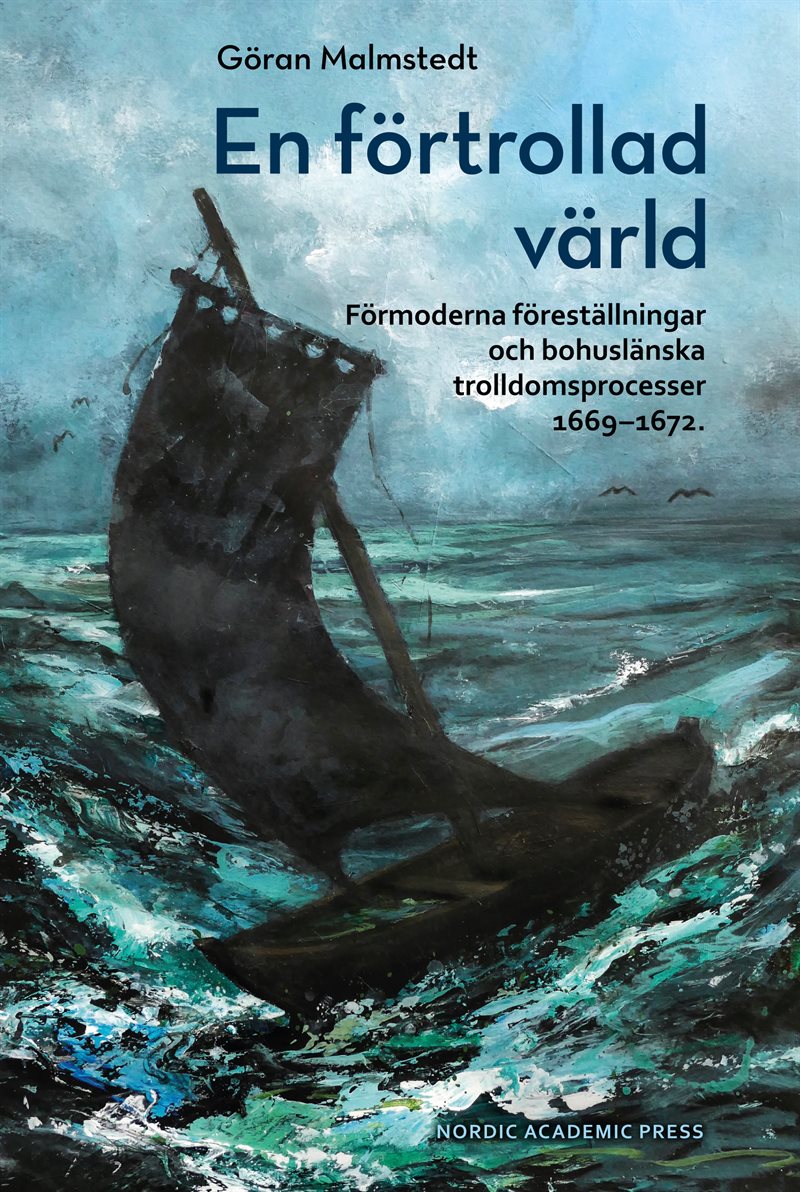 Göran Malmstedt

En förtrollad värld

Förmoderna föreställningar och bohuslänska trolldomsprocesser 1669–1672.

NORDIC ACADEMIC PRESS